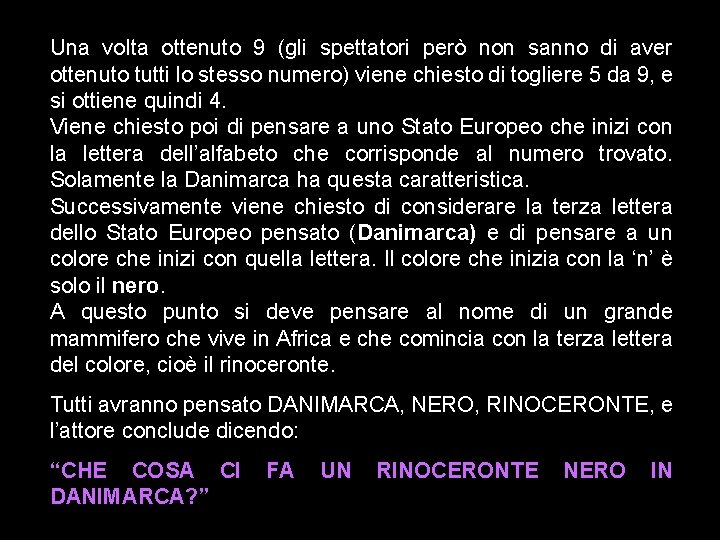 Una volta ottenuto 9 (gli spettatori però non sanno di aver ottenuto tutti lo stesso numero) viene chiesto di togliere 5 da 9, e si ottiene quindi 4.
Viene chiesto poi di pensare a uno Stato Europeo che inizi con la lettera dell'alfabeto che corrisponde al numero trovato. Solamente la Danimarca ha questa caratteristica.
Successivamente viene chiesto di considerare la terza lettera dello Stato Europeo pensato (Danimarca) e di pensare a un colore che inizi con quella lettera. Il colore che inizia con la 'n' è solo il nero.
A questo punto si deve pensare al nome di un grande mammifero che vive in Africa e che comincia con la terza lettera del colore, cioè il rinoceronte.

Tutti avranno pensato DANIMARCA, NERO, RINOCERONTE, e l'attore conclude dicendo:

"CHE COSA CI FA UN RINOCERONTE NERO IN DANIMARCA?"